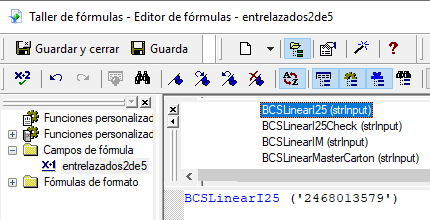 Taller de fórmulas - Editor de fórmulas - entrelazados2de5

Guardar y cerrar Guarda

Funciones personalizad
Funciones personalizad
Campos de fórmula
entrelazados2de5
Fórmulas de formato

BCSLinearI25 (strInput)
BCSLinearI25Check (strInput)
BCSLinearIM (strInput)
BCSLinearMasterCarton (strInput)

BCSLinearI25 ('2468013579')